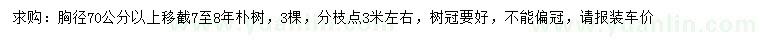 求购：胸径70公分以上移截7至8年朴树，3棵，分枝点3米左右，树冠要好，不能偏冠，请报装车价